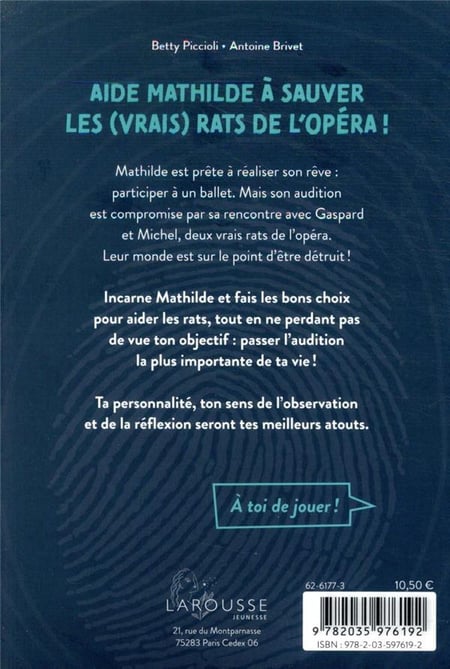 Betty Piccioli • Antoine Brivet

AIDE MATHILDE À SAUVER LES (VRAIS) RATS DE L'OPÉRA !

Mathilde est prête à réaliser son rêve : participer à un ballet. Mais son audition est compromise par sa rencontre avec Gaspard et Michel, deux vrais rats de l'opéra. Leur monde est sur le point d'être détruit !

Incarne Mathilde et fais les bons choix pour aider les rats, tout en ne perdant pas de vue ton objectif : passer l'audition la plus importante de ta vie !

Ta personnalité, ton sens de l'observation et de la réflexion seront tes meilleurs atouts.

À toi de jouer !

LAROUSSE
JEUNESSE
21, rue du Montparnasse
75283 Paris Cedex 06

62-6177-3
10,50 €

9 782035 976192
ISBN : 978-2-03-597619-2